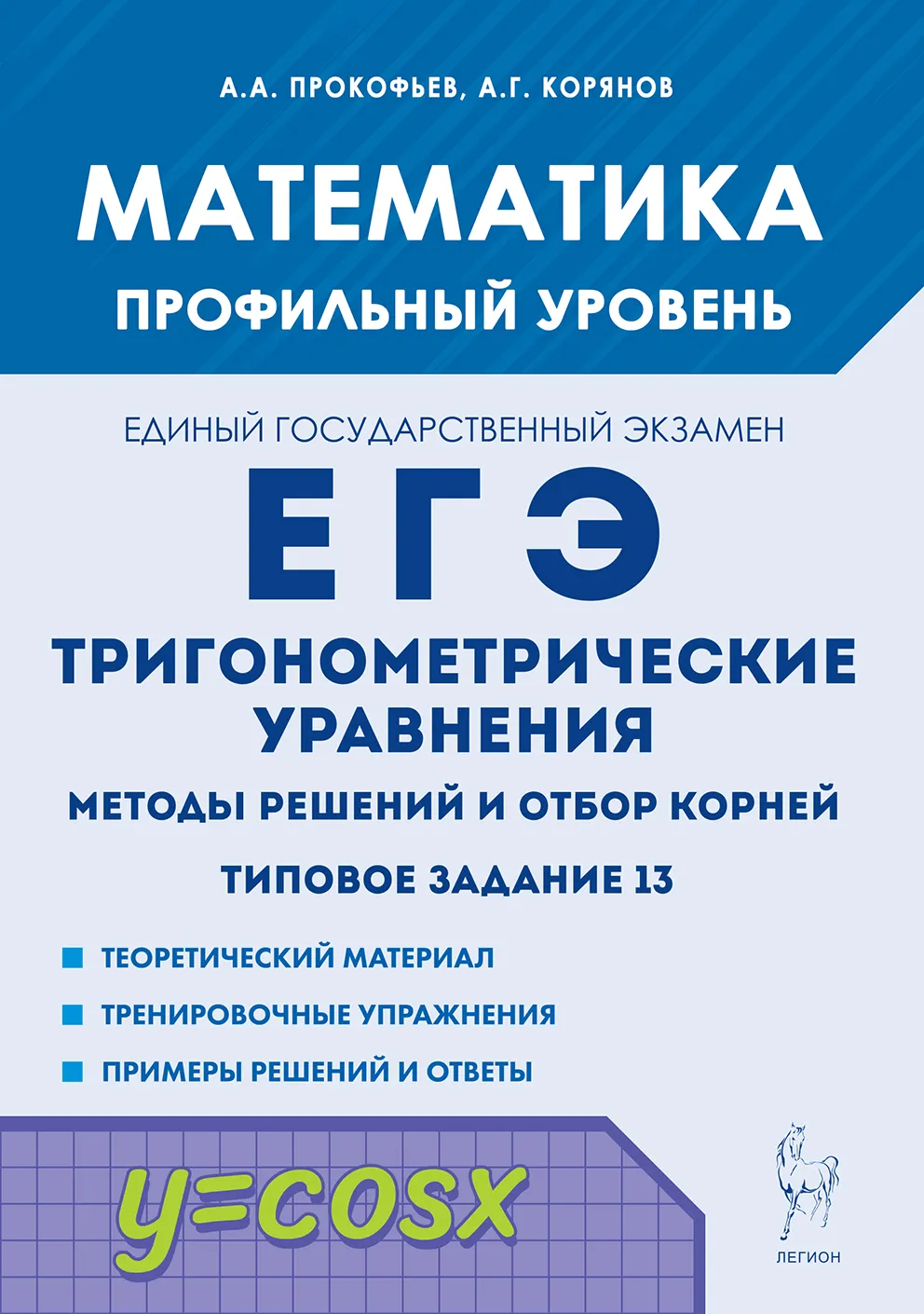 А.А. ПРОКОФЬЕВ, А.Г. КОРЯНОВ

МАТЕМАТИКА

ПРОФИЛЬНЫЙ УРОВЕНЬ

ЕДИНЫЙ ГОСУДАРСТВЕННЫЙ ЭКЗАМЕН

ЕГЭ

ТРИГОНОМЕТРИЧЕСКИЕ УРАВНЕНИЯ

МЕТОДЫ РЕШЕНИЙ И ОТБОР КОРНЕЙ

ТИПОВОЕ ЗАДАНИЕ 13

ТЕОРЕТИЧЕСКИЙ МАТЕРИАЛ

ТРЕНИРОВОЧНЫЕ УПРАЖНЕНИЯ

ПРИМЕРЫ РЕШЕНИЙ И ОТВЕТЫ

$y=\cos x$

ЛЕГИОН